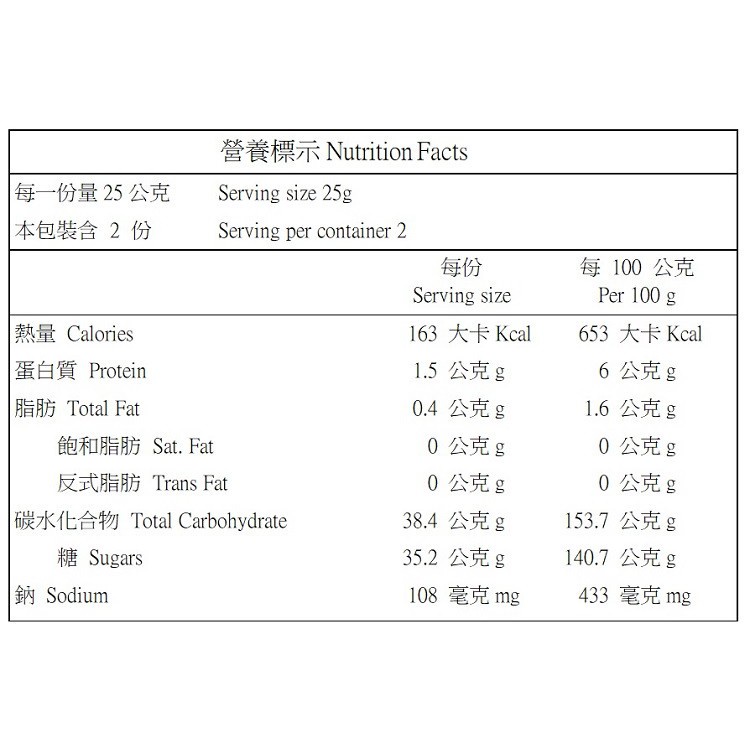 營養標示 Nutrition Facts

每一份量 25 公克 Serving size 25g
本包裝含 2 份 Serving per container 2

| | 每份 Serving size | 每 100 公克 Per 100 g |
|---|---|---|
| 熱量 Calories | 163 大卡 Kcal | 653 大卡 Kcal |
| 蛋白質 Protein | 1.5 公克 g | 6 公克 g |
| 脂肪 Total Fat | 0.4 公克 g | 1.6 公克 g |
| 飽和脂肪 Sat. Fat | 0 公克 g | 0 公克 g |
| 反式脂肪 Trans Fat | 0 公克 g | 0 公克 g |
| 碳水化合物 Total Carbohydrate | 38.4 公克 g | 153.7 公克 g |
| 糖 Sugars | 35.2 公克 g | 140.7 公克 g |
| 鈉 Sodium | 108 毫克 mg | 433 毫克 mg |